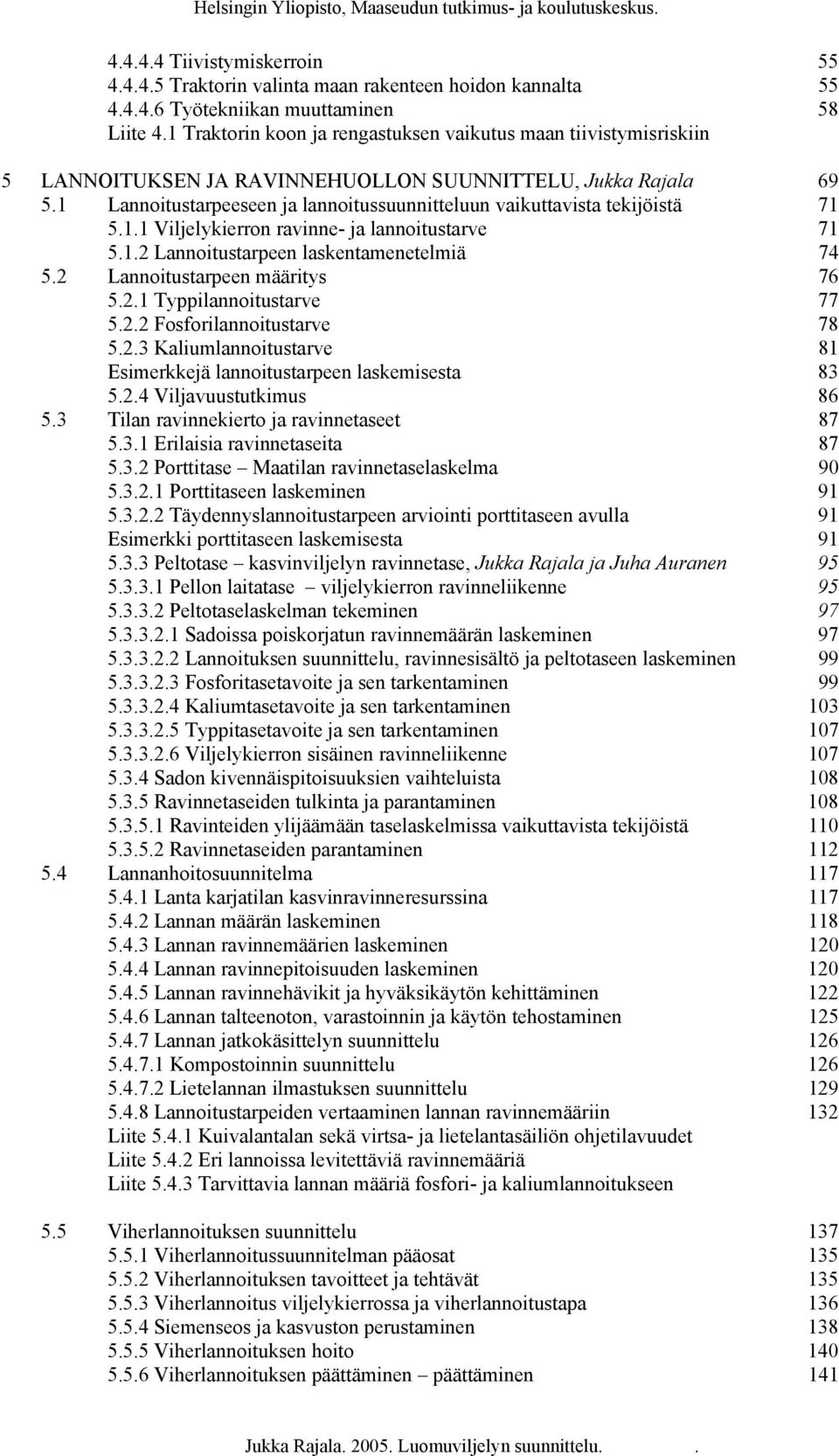 Helsingin Yliopisto, Maaseudun tutkimus- ja koulutuskeskus.

4.4.4.4 Tiivistymiskerroin 55
4.4.4.5 Traktorin valinta maan rakenteen hoidon kannalta 55
4.4.4.6 Työtekniikan muuttaminen 58
Liite 4.1 Traktorin koon ja rengastuksen vaikutus maan tiivistymisriskiin

5 LANNOITUKSEN JA RAVINNEHUOLLON SUUNNITTELU, Jukka Rajala 69
5.1 Lannoitustarpeeseen ja lannoitussuunnitteluun vaikuttavista tekijöistä 71
5.1.1 Viljelykierron ravinne- ja lannoitustarve 71
5.1.2 Lannoitustarpeen laskentamenetelmiä 74
5.2 Lannoitustarpeen määritys 76
5.2.1 Typpilannoitustarve 77
5.2.2 Fosforilannoitustarve 78
5.2.3 Kaliumlannoitustarve 81
Esimerkkejä lannoitustarpeen laskemisesta 83
5.2.4 Viljavuustutkimus 86
5.3 Tilan ravinnekierto ja ravinnetaseet 87
5.3.1 Erilaisia ravinnetaseita 87
5.3.2 Porttitase – Maatilan ravinnetaselaskelma 90
5.3.2.1 Porttitaseen laskeminen 91
5.3.2.2 Täydennyslannoitustarpeen arviointi porttitaseen avulla 91
Esimerkki porttitaseen laskemisesta 91
5.3.3 Peltotase – kasvinviljelyn ravinnetase, Jukka Rajala ja Juha Auranen 95
5.3.3.1 Pellon laitatase – viljelykierron ravinneliikenne 95
5.3.3.2 Peltotaselaskelman tekeminen 97
5.3.3.2.1 Sadoissa poiskorjatun ravinnemäärän laskeminen 97
5.3.3.2.2 Lannoituksen suunnittelu, ravinnesisältö ja peltotaseen laskeminen 99
5.3.3.2.3 Fosforitasetavoite ja sen tarkentaminen 99
5.3.3.2.4 Kaliumtasetavoite ja sen tarkentaminen 103
5.3.3.2.5 Typpitasetavoite ja sen tarkentaminen 107
5.3.3.2.6 Viljelykierron sisäinen ravinneliikenne 107
5.3.4 Sadon kivennäispitoisuuksien vaihteluista 108
5.3.5 Ravinnetaseiden tulkinta ja parantaminen 108
5.3.5.1 Ravinteiden ylijäämään taselaskelmissa vaikuttavista tekijöistä 110
5.3.5.2 Ravinnetaseiden parantaminen 112
5.4 Lannanhoitosuunnitelma 117
5.4.1 Lanta karjatilan kasvinravinneresurssina 117
5.4.2 Lannan määrän laskeminen 118
5.4.3 Lannan ravinnemäärien laskeminen 120
5.4.4 Lannan ravinnepitoisuuden laskeminen 120
5.4.5 Lannan ravinnehävikit ja hyväksikäytön kehittäminen 122
5.4.6 Lannan talteenoton, varastoinnin ja käytön tehostaminen 125
5.4.7 Lannan jatkokäsittelyn suunnittelu 126
5.4.7.1 Kompostoinnin suunnittelu 126
5.4.7.2 Lietelannan ilmastuksen suunnittelu 129
5.4.8 Lannoitustarpeiden vertaaminen lannan ravinnemääriin 132
Liite 5.4.1 Kuivalantalan sekä virtsa- ja lietelantasäiliön ohjetilavuudet
Liite 5.4.2 Eri lannoissa levitettäviä ravinnemääriä
Liite 5.4.3 Tarvittavia lannan määriä fosfori- ja kaliumlannoitukseen

5.5 Viherlannoituksen suunnittelu 137
5.5.1 Viherlannoitussuunnitelman pääosat 135
5.5.2 Viherlannoituksen tavoitteet ja tehtävät 135
5.5.3 Viherlannoitus viljelykierrossa ja viherlannoitustapa 136
5.5.4 Siemenseos ja kasvuston perustaminen 138
5.5.5 Viherlannoituksen hoito 140
5.5.6 Viherlannoituksen päättäminen – päättäminen 141

Jukka Rajala. 2005. Luomuviljelyn suunnittelu. .